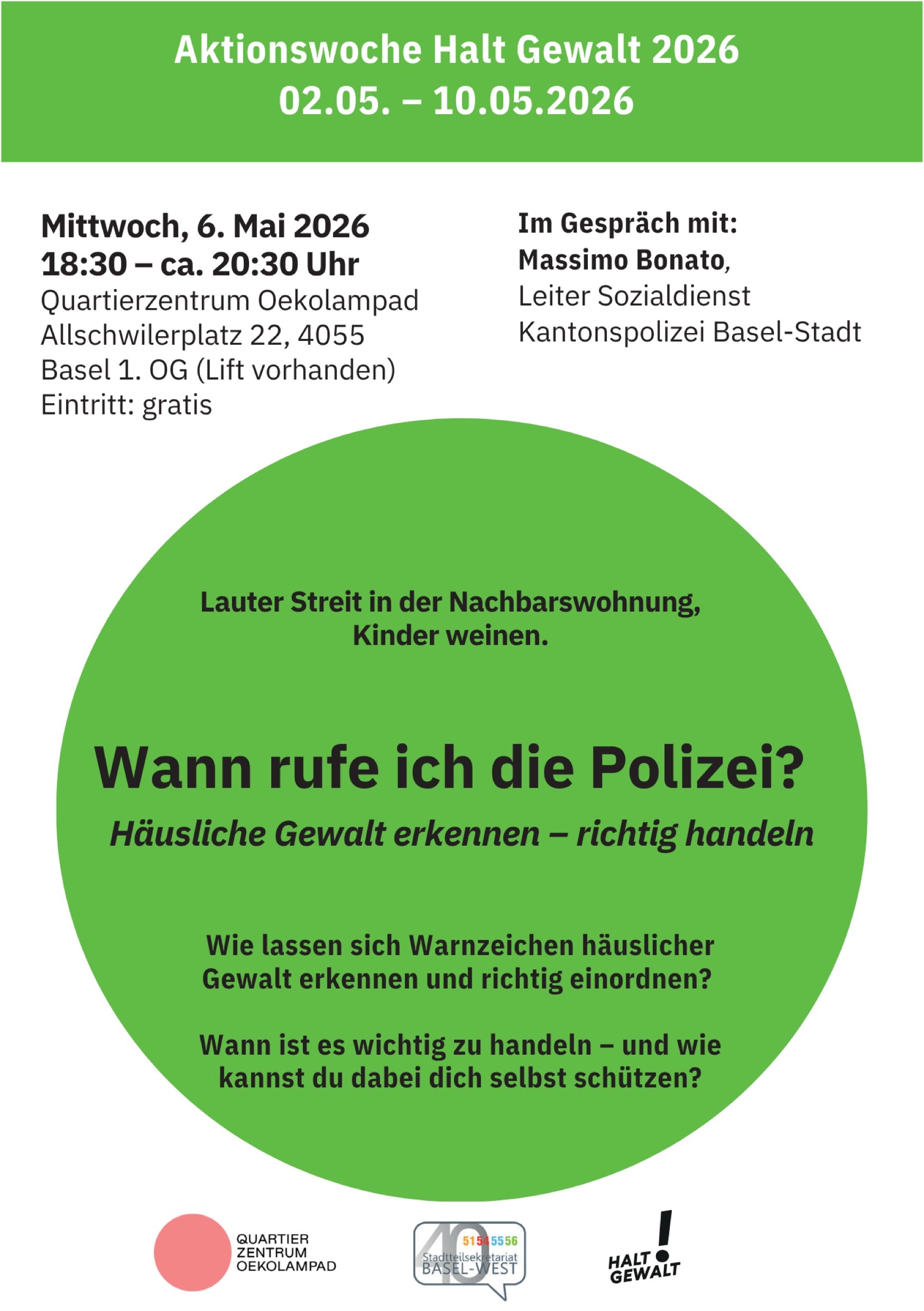 Aktionswoche Halt Gewalt 2026
02.05. – 10.05.2026

Mittwoch, 6. Mai 2026
18:30 – ca. 20:30 Uhr
Quartierzentrum Oekolampad
Allschwilerplatz 22, 4055
Basel 1. OG (Lift vorhanden)
Eintritt: gratis

Im Gespräch mit:
Massimo Bonato,
Leiter Sozialdienst
Kantonspolizei Basel-Stadt

Lauter Streit in der Nachbarswohnung, Kinder weinen.

Wann rufe ich die Polizei?
Häusliche Gewalt erkennen – richtig handeln

Wie lassen sich Warnzeichen häuslicher Gewalt erkennen und richtig einordnen?

Wann ist es wichtig zu handeln – und wie kannst du dabei dich selbst schützen?

QUARTIER
ZENTRUM
OEKOLAMPAD

40
51 54 55 56
Stadtteilsekretariat
BASEL-WEST

HALT
GEWALT
!